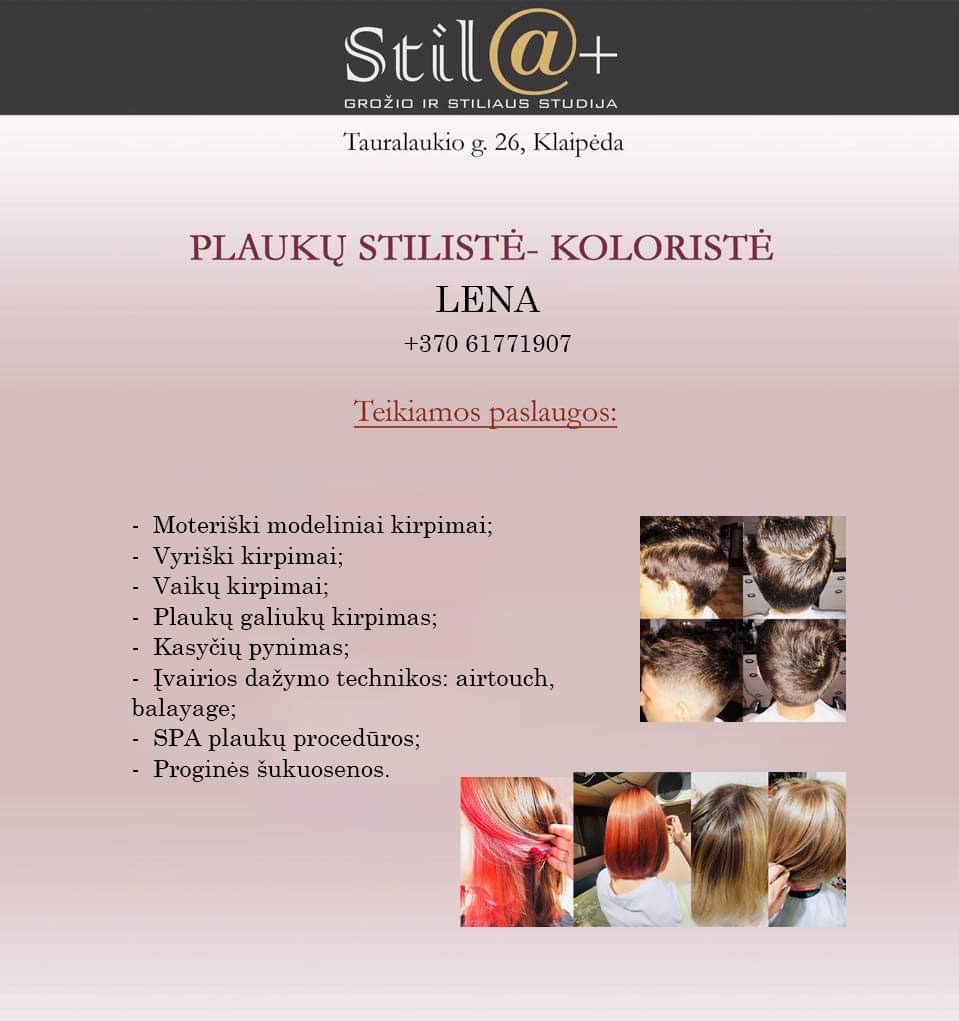 Stil@+
GROŽIO IR STILIAUS STUDIJA

Tauralaukio g. 26, Klaipėda

PLAUKŲ STILISTĖ- KOLORISTĖ
LENA
+370 61771907

Teikiamos paslaugos:

- Moteriški modeliniai kirpimai;
- Vyriški kirpimai;
- Vaikų kirpimai;
- Plaukų galiukų kirpimas;
- Kasyčių pynimas;
- Įvairios dažymo technikos: airtouch, balayage;
- SPA plaukų procedūros;
- Proginės šukuosenos.